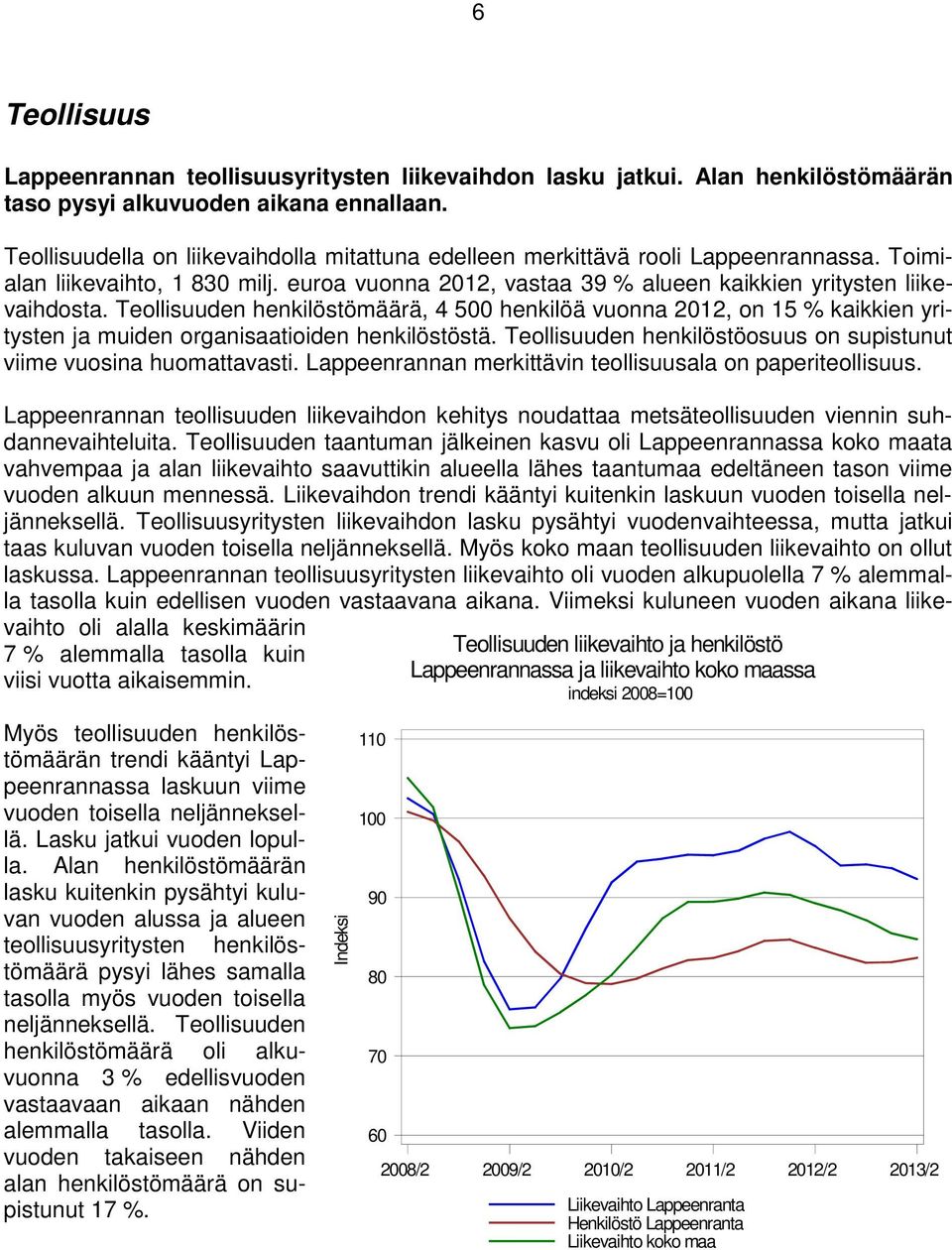 6

Teollisuus

Lappeenrannan teollisuusyritysten liikevaihdon lasku jatkui. Alan henkilöstömäärän taso pysyi alkuvuoden aikana ennallaan.

Teollisuudella on liikevaihdolla mitattuna edelleen merkittävä rooli Lappeenrannassa. Toimialan liikevaihto, 1 830 milj. euroa vuonna 2012, vastaa 39 % alueen kaikkien yritysten liikevaihdosta. Teollisuuden henkilöstömäärä, 4 500 henkilöä vuonna 2012, on 15 % kaikkien yritysten ja muiden organisaatioiden henkilöstöstä. Teollisuuden henkilöstöosuus on supistunut viime vuosina huomattavasti. Lappeenrannan merkittävin teollisuusala on paperiteollisuus.

Lappeenrannan teollisuuden liikevaihdon kehitys noudattaa metsäteollisuuden viennin suhdannevaihteluita. Teollisuuden taantuman jälkeinen kasvu oli Lappeenrannassa koko maata vahvempaa ja alan liikevaihto saavuttikin alueella lähes taantumaa edeltäneen tason viime vuoden alkuun mennessä. Liikevaihdon trendi kääntyi kuitenkin laskuun vuoden toisella neljänneksellä. Teollisuusyritysten liikevaihdon lasku pysähtyi vuodenvaihteessa, mutta jatkui taas kuluvan vuoden toisella neljänneksellä. Myös koko maan teollisuuden liikevaihto on ollut laskussa. Lappeenrannan teollisuusyritysten liikevaihto oli vuoden alkupuolella 7 % alemmalla tasolla kuin edellisen vuoden vastaavana aikana. Viimeksi kuluneen vuoden aikana liikevaihto oli alalla keskimäärin 7 % alemmalla tasolla kuin viisi vuotta aikaisemmin.

Myös teollisuuden henkilöstömäärän trendi kääntyi Lappeenrannassa laskuun viime vuoden toisella neljänneksellä. Lasku jatkui vuoden lopulla. Alan henkilöstömäärän lasku kuitenkin pysähtyi kuluvan vuoden alussa ja alueen teollisuusyritysten henkilöstömäärä pysyi lähes samalla tasolla myös vuoden toisella neljänneksellä. Teollisuuden henkilöstömäärä oli alkuvuonna 3 % edellisvuoden vastaavaan aikaan nähden alemmalla tasolla. Viiden vuoden takaiseen nähden alan henkilöstömäärä on supistunut 17 %.

Teollisuuden liikevaihto ja henkilöstö Lappeenrannassa ja liikevaihto koko maassa
indeksi 2008=100

Indeksi
110
100
90
80
70
60
2008/2 2009/2 2010/2 2011/2 2012/2 2013/2

Liikevaihto Lappeenranta
Henkilöstö Lappeenranta
Liikevaihto koko maa